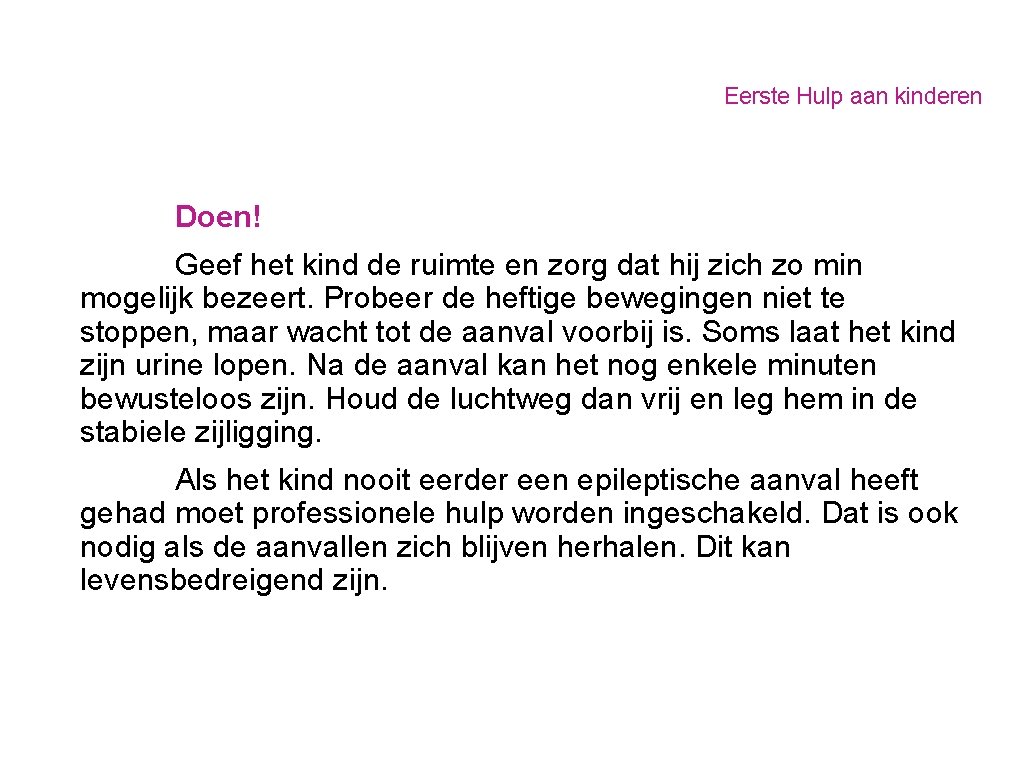 Eerste Hulp aan kinderen

Doen!

Geef het kind de ruimte en zorg dat hij zich zo min mogelijk bezeert. Probeer de heftige bewegingen niet te stoppen, maar wacht tot de aanval voorbij is. Soms laat het kind zijn urine lopen. Na de aanval kan het nog enkele minuten bewusteloos zijn. Houd de luchtweg dan vrij en leg hem in de stabiele zijligging.

Als het kind nooit eerder een epileptische aanval heeft gehad moet professionele hulp worden ingeschakeld. Dat is ook nodig als de aanvallen zich blijven herhalen. Dit kan levensbedreigend zijn.